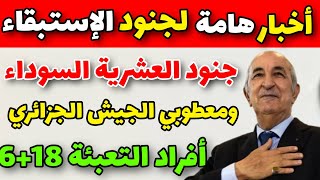 أخبار هامة لجنود الإستبقاء

جنود العشرية السوداء

ومعطوبي الجيش الجزائري

أفراد التعبئة 18+6